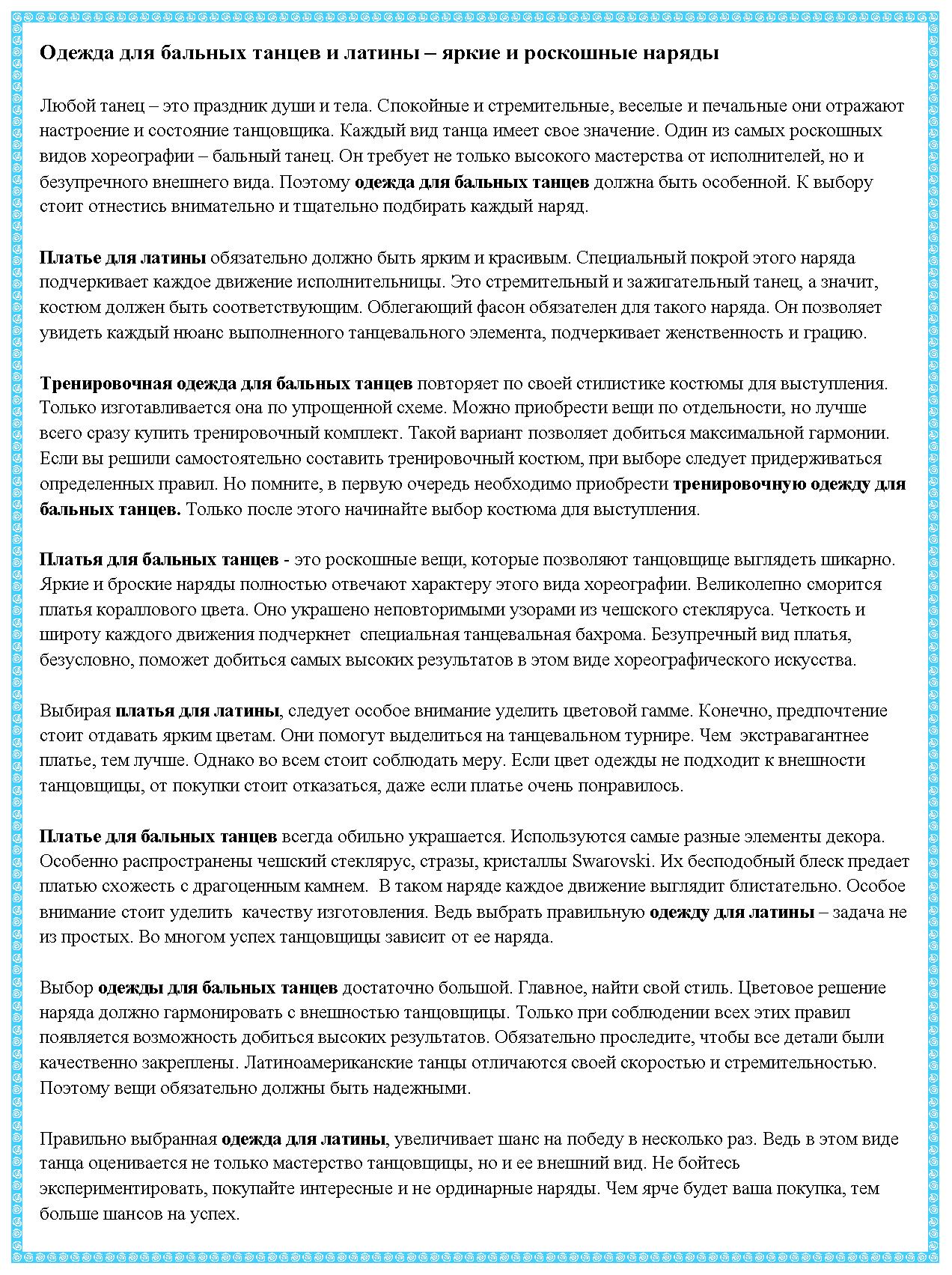 Одежда для бальных танцев и латины – яркие и роскошные наряды

Любой танец – это праздник души и тела. Спокойные и стремительные, веселые и печальные они отражают настроение и состояние танцовщика. Каждый вид танца имеет свое значение. Один из самых роскошных видов хореографии – бальный танец. Он требует не только высокого мастерства от исполнителей, но и безупречного внешнего вида. Поэтому одежда для бальных танцев должна быть особенной. К выбору стоит отнестись внимательно и тщательно подбирать каждый наряд.

Платье для латины обязательно должно быть ярким и красивым. Специальный покрой этого наряда подчеркивает каждое движение исполнительницы. Это стремительный и зажигательный танец, а значит, костюм должен быть соответствующим. Облегающий фасон обязателен для такого наряда. Он позволяет увидеть каждый нюанс выполненного танцевального элемента, подчеркивает женственность и грацию.

Тренировочная одежда для бальных танцев повторяет по своей стилистике костюмы для выступления. Только изготавливается она по упрощенной схеме. Можно приобрести вещи по отдельности, но лучше всего сразу купить тренировочный комплект. Такой вариант позволяет добиться максимальной гармонии. Если вы решили самостоятельно составить тренировочный костюм, при выборе следует придерживаться определенных правил. Но помните, в первую очередь необходимо приобрести тренировочную одежду для бальных танцев. Только после этого начинайте выбор костюма для выступления.

Платья для бальных танцев - это роскошные вещи, которые позволяют танцовщице выглядеть шикарно. Яркие и броские наряды полностью отвечают характеру этого вида хореографии. Великолепно сморится платья кораллового цвета. Оно украшено неповторимыми узорами из чешского стекляруса. Четкость и широту каждого движения подчеркнет специальная танцевальная бахрома. Безупречный вид платья, безусловно, поможет добиться самых высоких результатов в этом виде хореографического искусства.

Выбирая платья для латины, следует особое внимание уделить цветовой гамме. Конечно, предпочтение стоит отдавать ярким цветам. Они помогут выделиться на танцевальном турнире. Чем экстравагантнее платье, тем лучше. Однако во всем стоит соблюдать меру. Если цвет одежды не подходит к внешности танцовщицы, от покупки стоит отказаться, даже если платье очень понравилось.

Платье для бальных танцев всегда обильно украшается. Используются самые разные элементы декора. Особенно распространены чешский стеклярус, стразы, кристаллы Swarovski. Их бесподобный блеск предает платью схожесть с драгоценным камнем. В таком наряде каждое движение выглядит блистательно. Особое внимание стоит уделить качеству изготовления. Ведь выбрать правильную одежду для латины – задача не из простых. Во многом успех танцовщицы зависит от ее наряда.

Выбор одежды для бальных танцев достаточно большой. Главное, найти свой стиль. Цветовое решение наряда должно гармонировать с внешностью танцовщицы. Только при соблюдении всех этих правил появляется возможность добиться высоких результатов. Обязательно проследите, чтобы все детали были качественно закреплены. Латиноамериканские танцы отличаются своей скоростью и стремительностью. Поэтому вещи обязательно должны быть надежными.

Правильно выбранная одежда для латины, увеличивает шанс на победу в несколько раз. Ведь в этом виде танца оценивается не только мастерство танцовщицы, но и ее внешний вид. Не бойтесь экспериментировать, покупайте интересные и не ординарные наряды. Чем ярче будет ваша покупка, тем больше шансов на успех.